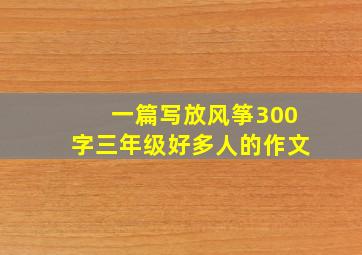 一篇写放风筝300字三年级好多人的作文